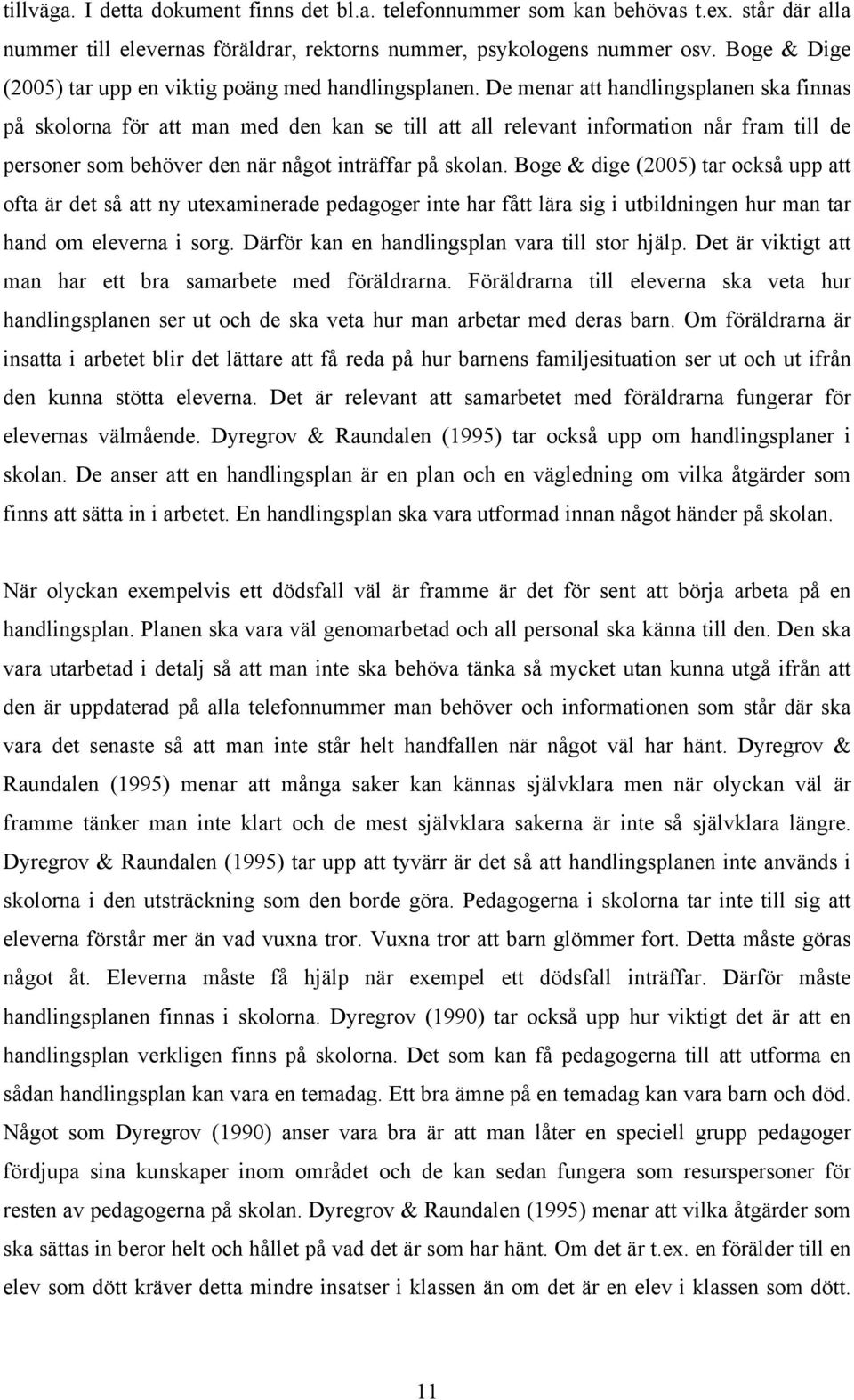 tillväga. I detta dokument finns det bl.a. telefonnummer som kan behövas t.ex. står där alla nummer till elevernas föräldrar, rektorns nummer, psykologens nummer osv. Boge & Dige (2005) tar upp en viktig poäng med handlingsplanen. De menar att handlingsplanen ska finnas på skolorna för att man med den kan se till att all relevant information når fram till de personer som behöver den när något inträffar på skolan. Boge & dige (2005) tar också upp att ofta är det så att ny utexaminerade pedagoger inte har fått lära sig i utbildningen hur man tar hand om eleverna i sorg. Därför kan en handlingsplan vara till stor hjälp. Det är viktigt att man har ett bra samarbete med föräldrarna. Föräldrarna till eleverna ska veta hur handlingsplanen ser ut och de ska veta hur man arbetar med deras barn. Om föräldrarna är insatta i arbetet blir det lättare att få reda på hur barnens familjesituation ser ut och ut ifrån den kunna stötta eleverna. Det är relevant att samarbetet med föräldrarna fungerar för elevernas välmående. Dyregrov & Raundalen (1995) tar också upp om handlingsplaner i skolan. De anser att en handlingsplan är en plan och en vägledning om vilka åtgärder som finns att sätta in i arbetet. En handlingsplan ska vara utformad innan något händer på skolan.

När olyckan exempelvis ett dödsfall väl är framme är det för sent att börja arbeta på en handlingsplan. Planen ska vara väl genomarbetad och all personal ska känna till den. Den ska vara utarbetad i detalj så att man inte ska behöva tänka så mycket utan kunna utgå ifrån att den är uppdaterad på alla telefonnummer man behöver och informationen som står där ska vara det senaste så att man inte står helt handfallen när något väl har hänt. Dyregrov & Raundalen (1995) menar att många saker kan kännas självklara men när olyckan väl är framme tänker man inte klart och de mest självklara sakerna är inte så självklara längre. Dyregrov & Raundalen (1995) tar upp att tyvärr är det så att handlingsplanen inte används i skolorna i den utsträckning som den borde göra. Pedagogerna i skolorna tar inte till sig att eleverna förstår mer än vad vuxna tror. Vuxna tror att barn glömmer fort. Detta måste göras något åt. Eleverna måste få hjälp när exempel ett dödsfall inträffar. Därför måste handlingsplanen finnas i skolorna. Dyregrov (1990) tar också upp hur viktigt det är att en handlingsplan verkligen finns på skolorna. Det som kan få pedagogerna till att utforma en sådan handlingsplan kan vara en temadag. Ett bra ämne på en temadag kan vara barn och död. Något som Dyregrov (1990) anser vara bra är att man låter en speciell grupp pedagoger fördjupa sina kunskaper inom området och de kan sedan fungera som resurspersoner för resten av pedagogerna på skolan. Dyregrov & Raundalen (1995) menar att vilka åtgärder som ska sättas in beror helt och hållet på vad det är som har hänt. Om det är t.ex. en förälder till en elev som dött kräver detta mindre insatser i klassen än om det är en elev i klassen som dött.

11